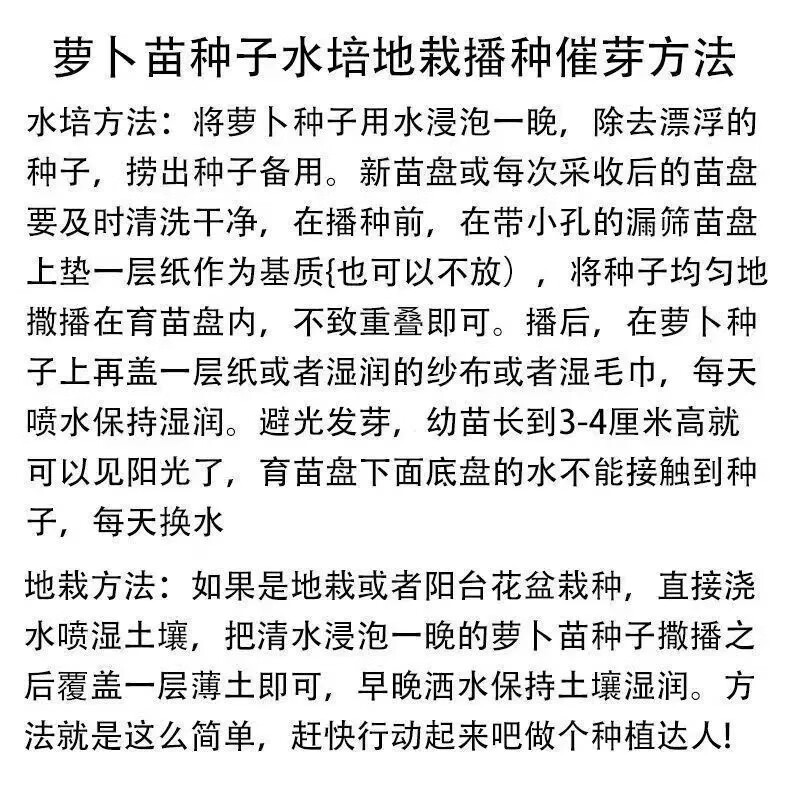 萝卜苗种子水培地栽播种催芽方法

水培方法：将萝卜种子用水浸泡一晚，除去漂浮的种子，捞出种子备用。新苗盘或每次采收后的苗盘要及时清洗干净，在播种前，在带小孔的漏筛苗盘上垫一层纸作为基质{也可以不放），将种子均匀地撒播在育苗盘内，不致重叠即可。播后，在萝卜种子上再盖一层纸或者湿润的纱布或者湿毛巾，每天喷水保持湿润。避光发芽，幼苗长到3-4厘米高就可以见阳光了，育苗盘下面底盘的水不能接触到种子，每天换水

地栽方法：如果是地栽或者阳台花盆栽种，直接浇水喷湿土壤，把清水浸泡一晚的萝卜苗种子撒播之后覆盖一层薄土即可，早晚洒水保持土壤湿润。方法就是这么简单，赶快行动起来吧做个种植达人!